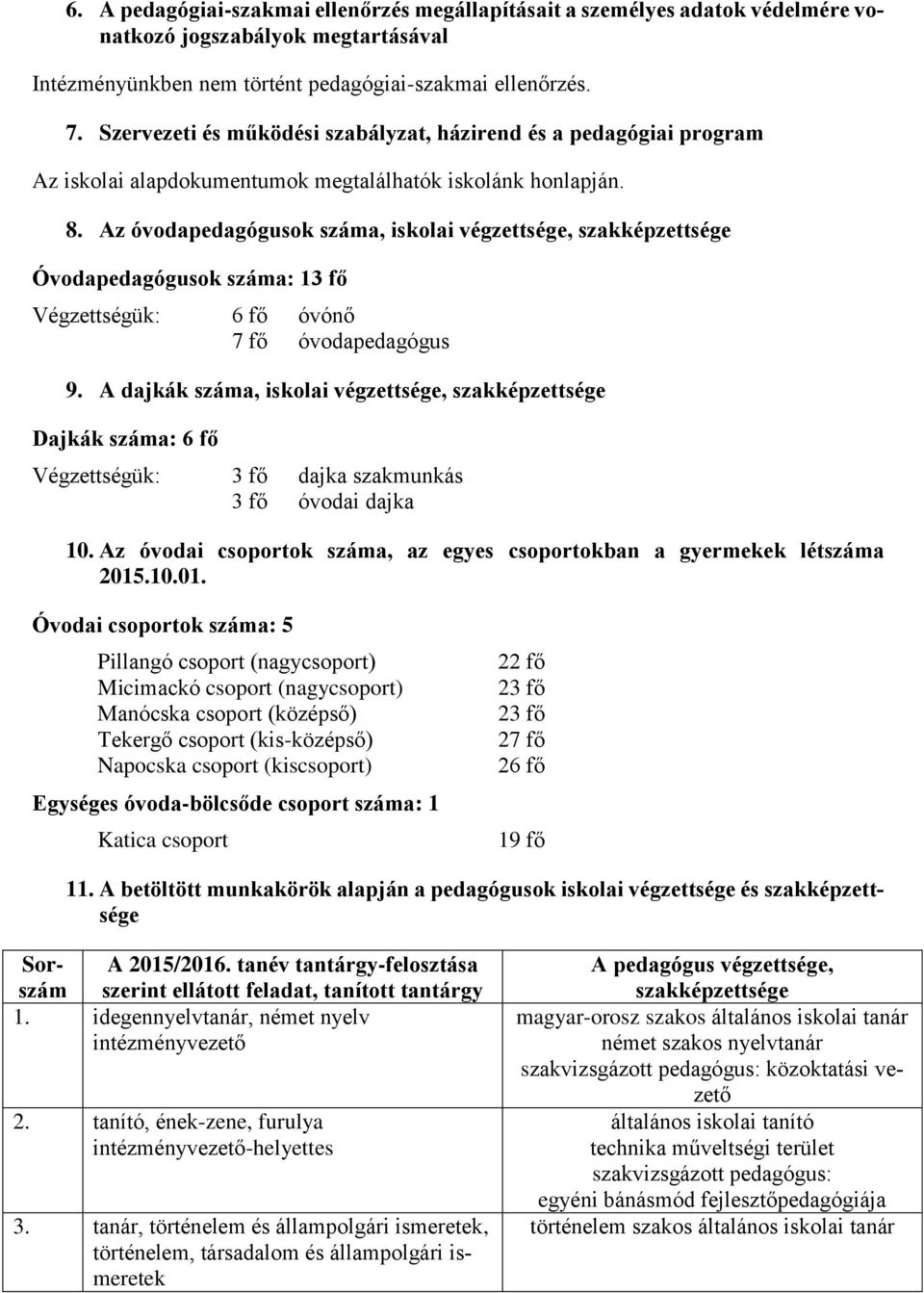 6. A pedagógiai-szakmai ellenőrzés megállapításait a személyes adatok védelmére vonatkozó jogszabályok megtartásával

Intézményünkben nem történt pedagógiai-szakmai ellenőrzés.

7. Szervezeti és működési szabályzat, házirend és a pedagógiai program

Az iskolai alapdokumentumok megtalálhatók iskolánk honlapján.

8. Az óvodapedagógusok száma, iskolai végzettsége, szakképzettsége

Óvodapedagógusok száma: 13 fő

Végzettségük: 6 fő óvónő
7 fő óvodapedagógus

9. A dajkák száma, iskolai végzettsége, szakképzettsége

Dajkák száma: 6 fő

Végzettségük: 3 fő dajka szakmunkás
3 fő óvodai dajka

10. Az óvodai csoportok száma, az egyes csoportokban a gyermekek létszáma 2015.10.01.

Óvodai csoportok száma: 5

Pillangó csoport (nagycsoport) 22 fő
Micimackó csoport (nagycsoport) 23 fő
Manócska csoport (középső) 23 fő
Tekergő csoport (kis-középső) 27 fő
Napocska csoport (kiscsoport) 26 fő

Egységes óvoda-bölcsőde csoport száma: 1

Katica csoport 19 fő

11. A betöltött munkakörök alapján a pedagógusok iskolai végzettsége és szakképzettsége

| Sorszám | A 2015/2016. tanév tantárgy-felosztása szerint ellátott feladat, tanított tantárgy | A pedagógus végzettsége, szakképzettsége |
|---|---|---|
| 1. | idegennyelvtanár, német nyelv intézményvezető | magyar-orosz szakos általános iskolai tanár német szakos nyelvtanár szakvizsgázott pedagógus: közoktatási vezető |
| 2. | tanító, ének-zene, furulya intézményvezető-helyettes | általános iskolai tanító technika műveltségi terület szakvizsgázott pedagógus: egyéni bánásmód fejlesztőpedagógiája |
| 3. | tanár, történelem és állampolgári ismeretek, történelem, társadalom és állampolgári ismeretek | történelem szakos általános iskolai tanár |